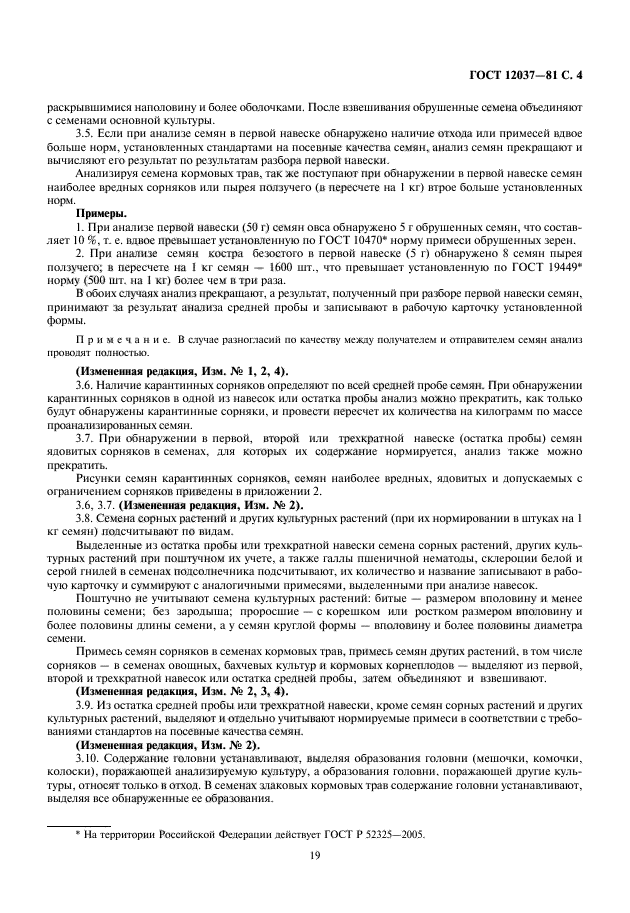 ГОСТ 12037—81 С. 4

раскрывшимися наполовину и более оболочками. После взвешивания обрушенные семена объединяют с семенами основной культуры.

3.5. Если при анализе семян в первой навеске обнаружено наличие отхода или примесей вдвое больше норм, установленных стандартами на посевные качества семян, анализ семян прекращают и вычисляют его результат по результатам разбора первой навески.

Анализируя семена кормовых трав, так же поступают при обнаружении в первой навеске семян наиболее вредных сорняков или пырея ползучего (в пересчете на 1 кг) втрое больше установленных норм.

Примеры.

1. При анализе первой навески (50 г) семян овса обнаружено 5 г обрушенных семян, что составляет 10 %, т. е. вдвое превышает установленную по ГОСТ 10470* норму примеси обрушенных зерен.

2. При анализе семян костра безостого в первой навеске (5 г) обнаружено 8 семян пырея ползучего; в пересчете на 1 кг семян — 1600 шт., что превышает установленную по ГОСТ 19449* норму (500 шт. на 1 кг) более чем в три раза.

В обоих случаях анализ прекращают, а результат, полученный при разборе первой навески семян, принимают за результат анализа средней пробы и записывают в рабочую карточку установленной формы.

Примечание. В случае разногласий по качеству между получателем и отправителем семян анализ проводят полностью.

(Измененная редакция, Изм. № 1, 2, 4).

3.6. Наличие карантинных сорняков определяют по всей средней пробе семян. При обнаружении карантинных сорняков в одной из навесок или остатка пробы анализ можно прекратить, как только будут обнаружены карантинные сорняки, и провести пересчет их количества на килограмм по массе проанализированных семян.

3.7. При обнаружении в первой, второй или трехкратной навеске (остатка пробы) семян ядовитых сорняков в семенах, для которых их содержание нормируется, анализ также можно прекратить.

Рисунки семян карантинных сорняков, семян наиболее вредных, ядовитых и допускаемых с ограничением сорняков приведены в приложении 2.

3.6, 3.7. (Измененная редакция, Изм. № 2).

3.8. Семена сорных растений и других культурных растений (при их нормировании в штуках на 1 кг семян) подсчитывают по видам.

Выделенные из остатка пробы или трехкратной навески семена сорных растений, других культурных растений при поштучном их учете, а также галлы пшеничной нематоды, склероции белой и серой гнилей в семенах подсолнечника подсчитывают, их количество и название записывают в рабочую карточку и суммируют с аналогичными примесями, выделенными при анализе навесок.

Поштучно не учитывают семена культурных растений: битые — размером вполовину и менее половины семени; без зародыша; проросшие — с корешком или ростком размером вполовину и более половины длины семени, а у семян круглой формы — вполовину и более половины диаметра семени.

Примесь семян сорняков в семенах кормовых трав, примесь семян других растений, в том числе сорняков — в семенах овощных, бахчевых культур и кормовых корнеплодов — выделяют из первой, второй и трехкратной навесок или остатка средней пробы, затем объединяют и взвешивают.

(Измененная редакция, Изм. № 2, 3, 4).

3.9. Из остатка средней пробы или трехкратной навески, кроме семян сорных растений и других культурных растений, выделяют и отдельно учитывают нормируемые примеси в соответствии с требованиями стандартов на посевные качества семян.

(Измененная редакция, Изм. № 2).

3.10. Содержание головни устанавливают, выделяя образования головни (мешочки, комочки, колоски), поражающей анализируемую культуру, а образования головни, поражающей другие культуры, относят только в отход. В семенах злаковых кормовых трав содержание головни устанавливают, выделяя все обнаруженные ее образования.

* На территории Российской Федерации действует ГОСТ Р 52325—2005.

19